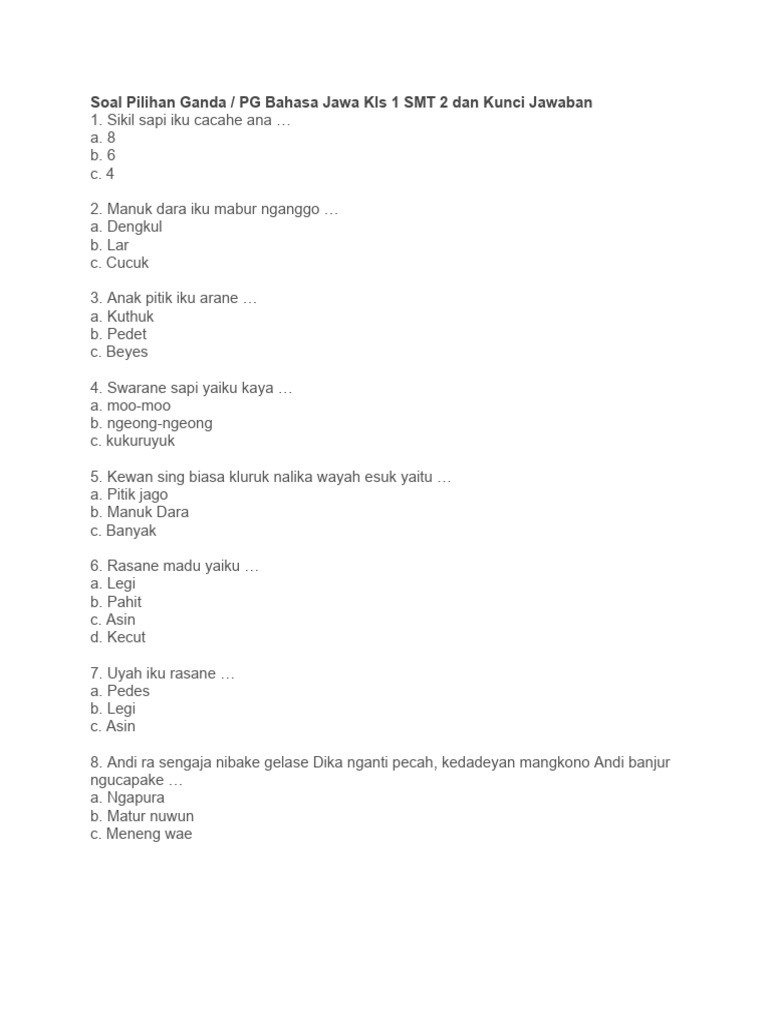 Soal Pilihan Ganda / PG Bahasa Jawa Kls 1 SMT 2 dan Kunci Jawaban
1. Sikil sapi iku cacahe ana …
a. 8
b. 6
c. 4

2. Manuk dara iku mabur nganggo …
a. Dengkul
b. Lar
c. Cucuk

3. Anak pitik iku arane …
a. Kuthuk
b. Pedet
c. Beyes

4. Swarane sapi yaiku kaya …
a. moo-moo
b. ngeong-ngeong
c. kukuruyuk

5. Kewan sing biasa kluruk nalika wayah esuk yaitu …
a. Pitik jago
b. Manuk Dara
c. Banyak

6. Rasane madu yaiku …
a. Legi
b. Pahit
c. Asin
d. Kecut

7. Uyah iku rasane …
a. Pedes
b. Legi
c. Asin

8. Andi ra sengaja nibake gelase Dika nganti pecah, kedadeyan mangkono Andi banjur ngucapake …
a. Ngapura
b. Matur nuwun
c. Meneng wae